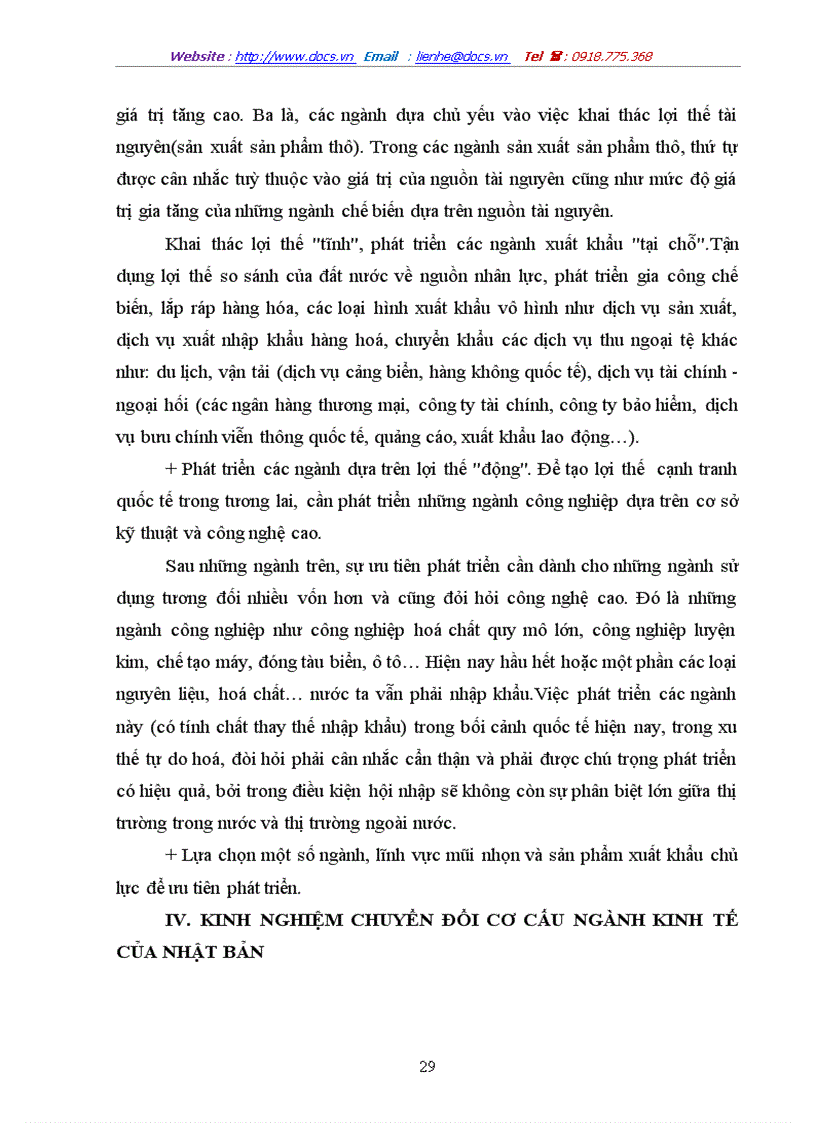 Website : http://www.docs.vn Email : lienhe@docs.vn Tel ☎ : 0918.775.368

giá trị tăng cao. Ba là, các ngành dựa chủ yếu vào việc khai thác lợi thế tài nguyên(sản xuất sản phẩm thô). Trong các ngành sản xuất sản phẩm thô, thứ tự được cân nhắc tuỳ thuộc vào giá trị của nguồn tài nguyên cũng như mức độ giá trị gia tăng của những ngành chế biến dựa trên nguồn tài nguyên.

Khai thác lợi thế "tĩnh", phát triển các ngành xuất khẩu "tại chỗ".Tận dụng lợi thế so sánh của đất nước về nguồn nhân lực, phát triển gia công chế biến, lắp ráp hàng hóa, các loại hình xuất khẩu vô hình như dịch vụ sản xuất, dịch vụ xuất nhập khẩu hàng hoá, chuyển khẩu các dịch vụ thu ngoại tệ khác như: du lịch, vận tải (dịch vụ cảng biển, hàng không quốc tế), dịch vụ tài chính - ngoại hối (các ngân hàng thương mại, công ty tài chính, công ty bảo hiểm, dịch vụ bưu chính viễn thông quốc tế, quảng cáo, xuất khẩu lao động…).

+ Phát triển các ngành dựa trên lợi thế "động". Để tạo lợi thế cạnh tranh quốc tế trong tương lai, cần phát triển những ngành công nghiệp dựa trên cơ sở kỹ thuật và công nghệ cao.

Sau những ngành trên, sự ưu tiên phát triển cần dành cho những ngành sử dụng tương đối nhiều vốn hơn và cũng đòi hỏi công nghệ cao. Đó là những ngành công nghiệp như công nghiệp hoá chất quy mô lớn, công nghiệp luyện kim, chế tạo máy, đóng tàu biển, ô tô… Hiện nay hầu hết hoặc một phần các loại nguyên liệu, hoá chất… nước ta vẫn phải nhập khẩu.Việc phát triển các ngành này (có tính chất thay thế nhập khẩu) trong bối cảnh quốc tế hiện nay, trong xu thế tự do hoá, đòi hỏi phải cân nhắc cẩn thận và phải được chú trọng phát triển có hiệu quả, bởi trong điều kiện hội nhập sẽ không còn sự phân biệt lớn giữa thị trường trong nước và thị trường ngoài nước.

+ Lựa chọn một số ngành, lĩnh vực mũi nhọn và sản phẩm xuất khẩu chủ lực để ưu tiên phát triển.

IV. KINH NGHIỆM CHUYỂN ĐỔI CƠ CẤU NGÀNH KINH TẾ CỦA NHẬT BẢN

29